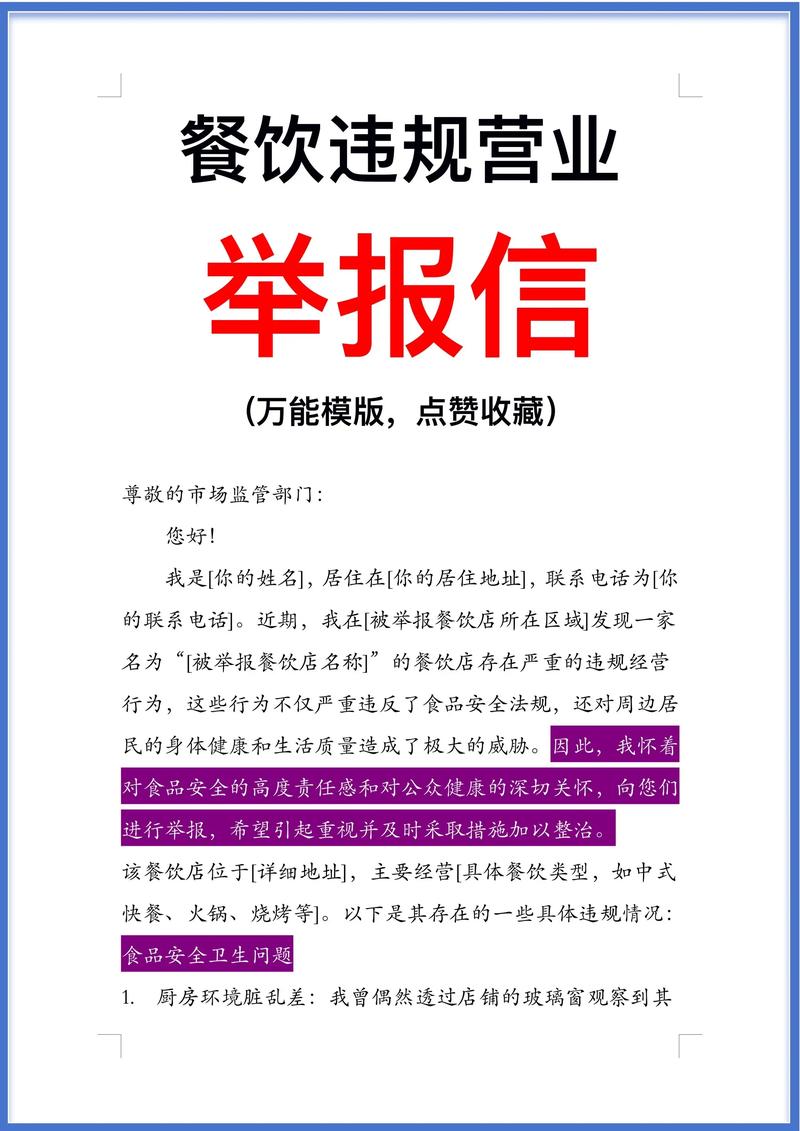 餐饮违规营业

举报信

（万能模版，点赞收藏）

尊敬的市场监管部门：

您好！

我是[你的姓名]，居住在[你的居住地址]，联系电话为[你的联系电话]。近期，我在[被举报餐饮店所在区域]发现一家名为“[被举报餐饮店名称]”的餐饮店存在严重的违规经营行为，这些行为不仅严重违反了食品安全法规，还对周边居民的身体健康和生活质量造成了极大的威胁。因此，我怀着对食品安全的高度责任感和对公众健康的深切关怀，向您们进行举报，希望引起重视并及时采取措施加以整治。

该餐饮店位于[详细地址]，主要经营[具体餐饮类型，如中式快餐、火锅、烧烤等]。以下是其存在的一些具体违规情况：

食品安全卫生问题

1. 厨房环境脏乱差：我曾偶然透过店铺的玻璃窗观察到其